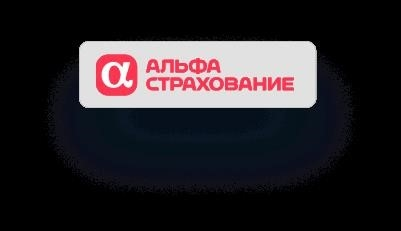 α АЛЬФА СТРАХОВАНИЕ